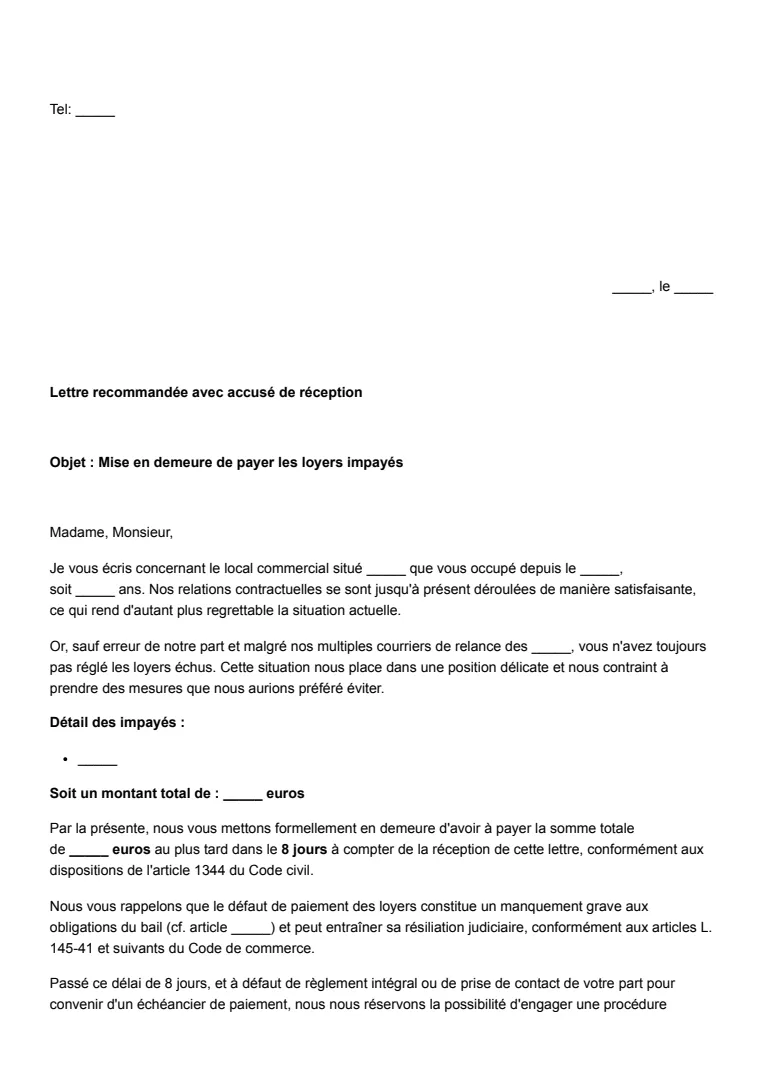 Tel: _____

_____, le _____

Lettre recommandée avec accusé de réception

Objet : Mise en demeure de payer les loyers impayés

Madame, Monsieur,

Je vous écris concernant le local commercial situé _____ que vous occupé depuis le _____, soit _____ ans. Nos relations contractuelles se sont jusqu'à présent déroulées de manière satisfaisante, ce qui rend d'autant plus regrettable la situation actuelle.

Or, sauf erreur de notre part et malgré nos multiples courriers de relance des _____, vous n'avez toujours pas réglé les loyers échus. Cette situation nous place dans une position délicate et nous contraint à prendre des mesures que nous aurions préféré éviter.

Détail des impayés :

• _____

Soit un montant total de : _____ euros

Par la présente, nous vous mettons formellement en demeure d'avoir à payer la somme totale de _____ euros au plus tard dans le 8 jours à compter de la réception de cette lettre, conformément aux dispositions de l'article 1344 du Code civil.

Nous vous rappelons que le défaut de paiement des loyers constitue un manquement grave aux obligations du bail (cf. article _____) et peut entraîner sa résiliation judiciaire, conformément aux articles L. 145-41 et suivants du Code de commerce.

Passé ce délai de 8 jours, et à défaut de règlement intégral ou de prise de contact de votre part pour convenir d'un échéancier de paiement, nous nous réservons la possibilité d'engager une procédure